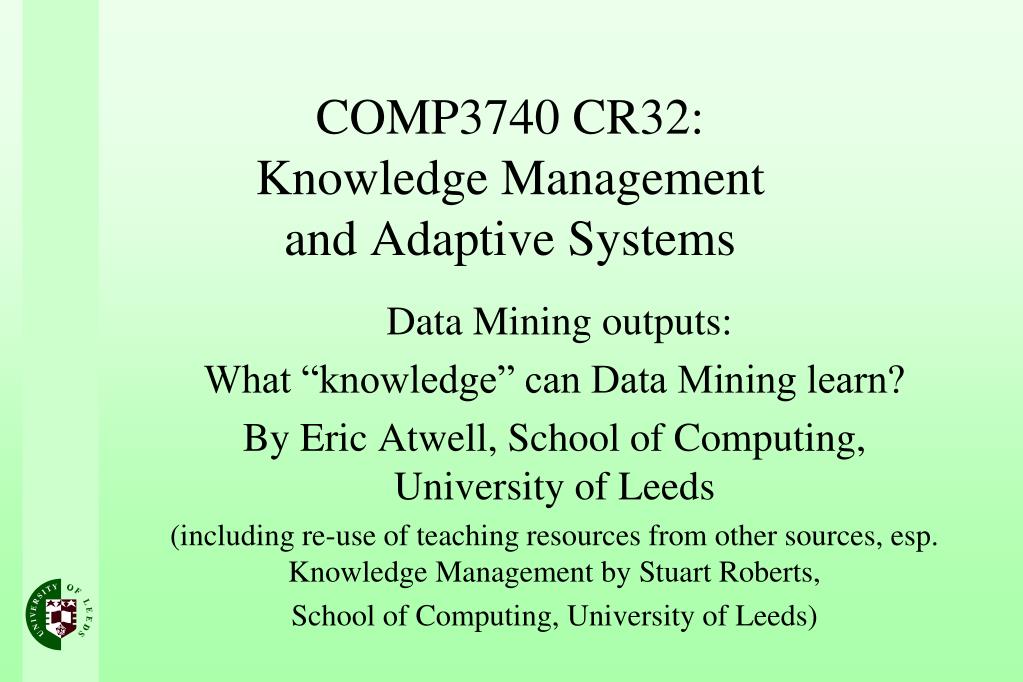 COMP3740 CR32:
Knowledge Management and Adaptive Systems

Data Mining outputs:
What “knowledge” can Data Mining learn?
By Eric Atwell, School of Computing, University of Leeds
(including re-use of teaching resources from other sources, esp. Knowledge Management by Stuart Roberts,
School of Computing, University of Leeds)

UNIVERSITY OF LEEDS